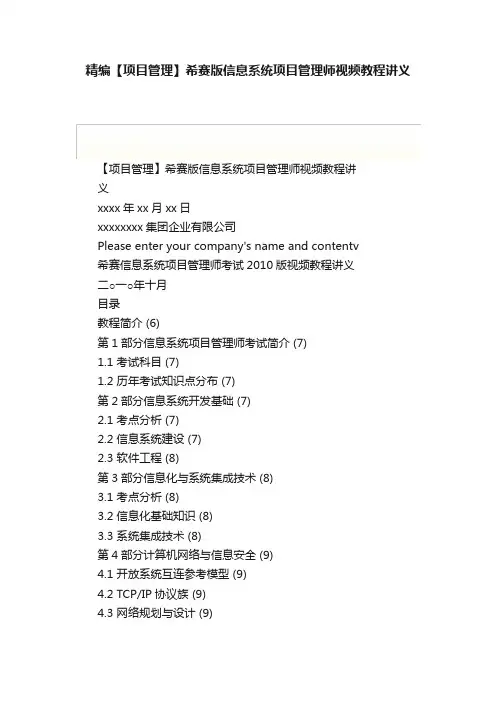 精编【项目管理】希赛版信息系统项目管理师视频教程讲义

【项目管理】希赛版信息系统项目管理师视频教程讲义
xxxx 年 xx 月 xx 日
xxxxxxxx 集团企业有限公司
Please enter your company's name and contentv
希赛信息系统项目管理师考试 2010 版视频教程讲义
二○一○年十月
目录
教程简介 (6)
第 1 部分信息系统项目管理师考试简介 (7)
1.1 考试科目 (7)
1.2 历年考试知识点分布 (7)
第 2 部分信息系统开发基础 (7)
2.1 考点分析 (7)
2.2 信息系统建设 (7)
2.3 软件工程 (8)
第 3 部分信息化与系统集成技术 (8)
3.1 考点分析 (8)
3.2 信息化基础知识 (8)
3.3 系统集成技术 (8)
第 4 部分计算机网络与信息安全 (9)
4.1 开放系统互连参考模型 (9)
4.2 TCP/IP 协议族 (9)
4.3 网络规划与设计 (9)